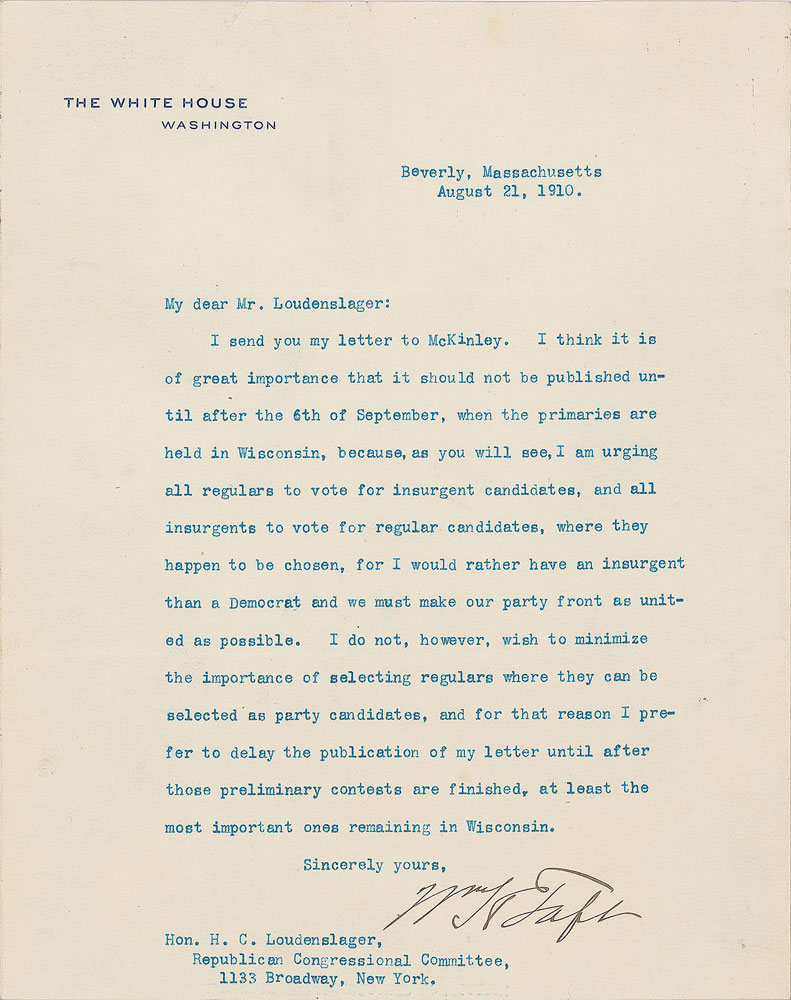 THE WHITE HOUSE
WASHINGTON

Beverly, Massachusetts
August 21, 1910.

My dear Mr. Loudenslager:

I send you my letter to McKinley. I think it is of great importance that it should not be published until after the 6th of September, when the primaries are held in Wisconsin, because, as you will see, I am urging all regulars to vote for insurgent candidates, and all insurgents to vote for regular candidates, where they happen to be chosen, for I would rather have an insurgent than a Democrat and we must make our party front as united as possible. I do not, however, wish to minimize the importance of selecting regulars where they can be selected as party candidates, and for that reason I prefer to delay the publication of my letter until after those preliminary contests are finished, at least the most important ones remaining in Wisconsin.

Sincerely yours,

Wm H Taft

Hon. H. C. Loudenslager,
Republican Congressional Committee,
1133 Broadway, New York.